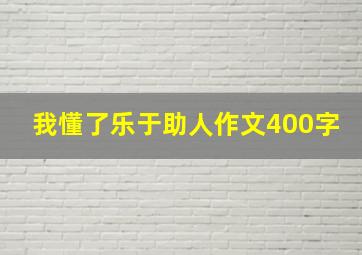 我懂了乐于助人作文400字